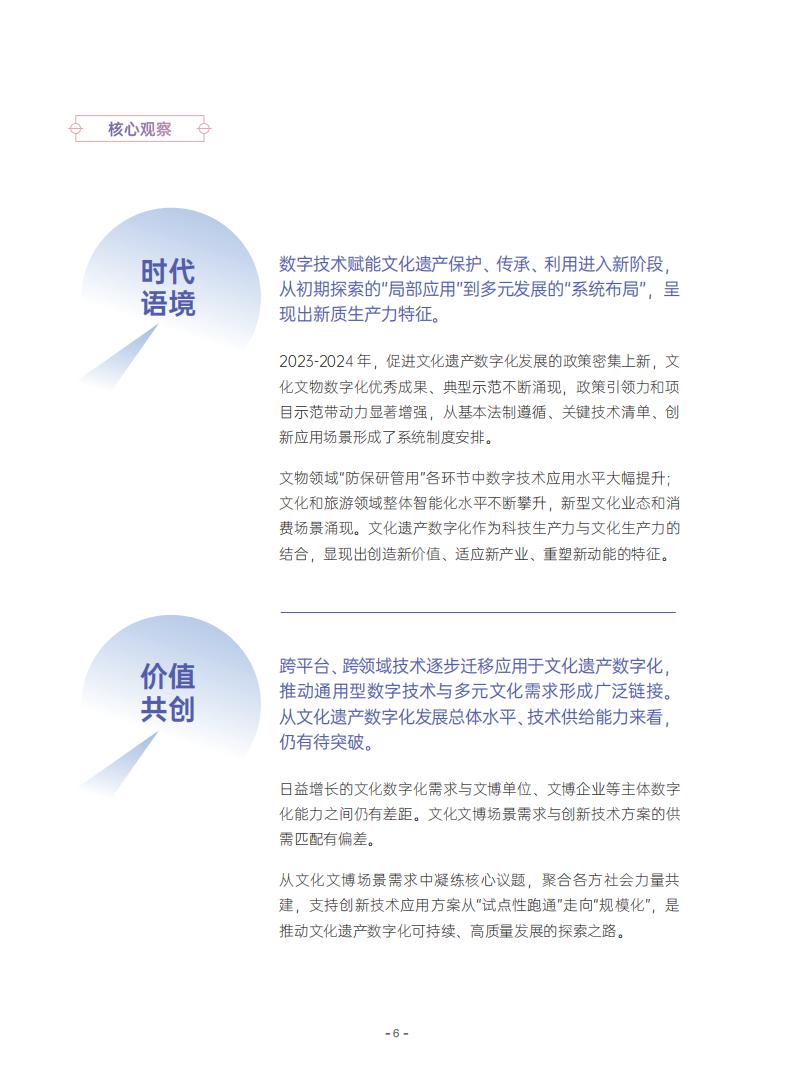 核心观察

时代语境

数字技术赋能文化遗产保护、传承、利用进入新阶段，从初期探索的“局部应用”到多元发展的“系统布局”，呈现出新质生产力特征。

2023-2024 年，促进文化遗产数字化发展的政策密集上新，文化文物数字化优秀成果、典型示范不断涌现，政策引领力和项目示范带动力显著增强，从基本法制遵循、关键技术清单、创新应用场景形成了系统制度安排。

文物领域“防保研管用”各环节中数字技术应用水平大幅提升；文化和旅游领域整体智能化水平不断攀升，新型文化业态和消费场景涌现。文化遗产数字化作为科技生产力与文化生产力的结合，显现出创造新价值、适应新产业、重塑新动能的特征。

价值共创

跨平台、跨领域技术逐步迁移应用于文化遗产数字化，推动通用型数字技术与多元文化需求形成广泛链接。从文化遗产数字化发展总体水平、技术供给能力来看，仍有待突破。

日益增长的文化数字化需求与文博单位、文博企业等主体数字化能力之间仍有差距。文化文博场景需求与创新技术方案的供需匹配有偏差。

从文化文博场景需求中凝练核心议题，聚合各方社会力量共建，支持创新技术应用方案从“试点性跑通”走向“规模化”，是推动文化遗产数字化可持续、高质量发展的探索之路。

- 6 -